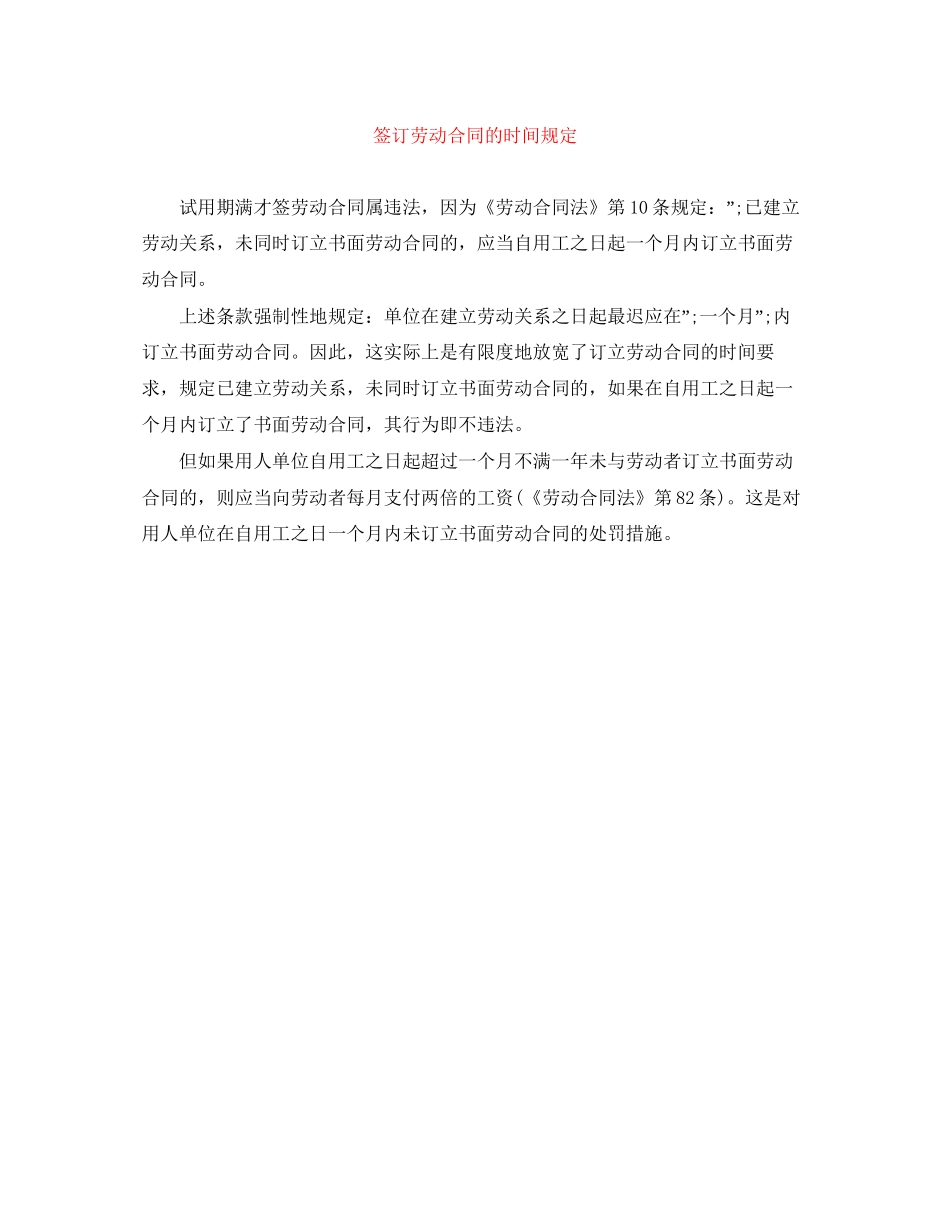 签订劳动合同的时间规定

试用期满才签劳动合同属违法，因为《劳动合同法》第10条规定：”;已建立劳动关系，未同时订立书面劳动合同的，应当自用工之日起一个月内订立书面劳动合同。

上述条款强制性地规定：单位在建立劳动关系之日起最迟应在”;一个月”;内订立书面劳动合同。因此，这实际上是有限度地放宽了订立劳动合同的时间要求，规定已建立劳动关系，未同时订立书面劳动合同的，如果在自用工之日起一个月内订立了书面劳动合同，其行为即不违法。

但如果用人单位自用工之日起超过一个月不满一年未与劳动者订立书面劳动合同的，则应当向劳动者每月支付两倍的工资(《劳动合同法》第82条)。这是对用人单位在自用工之日一个月内未订立书面劳动合同的处罚措施。